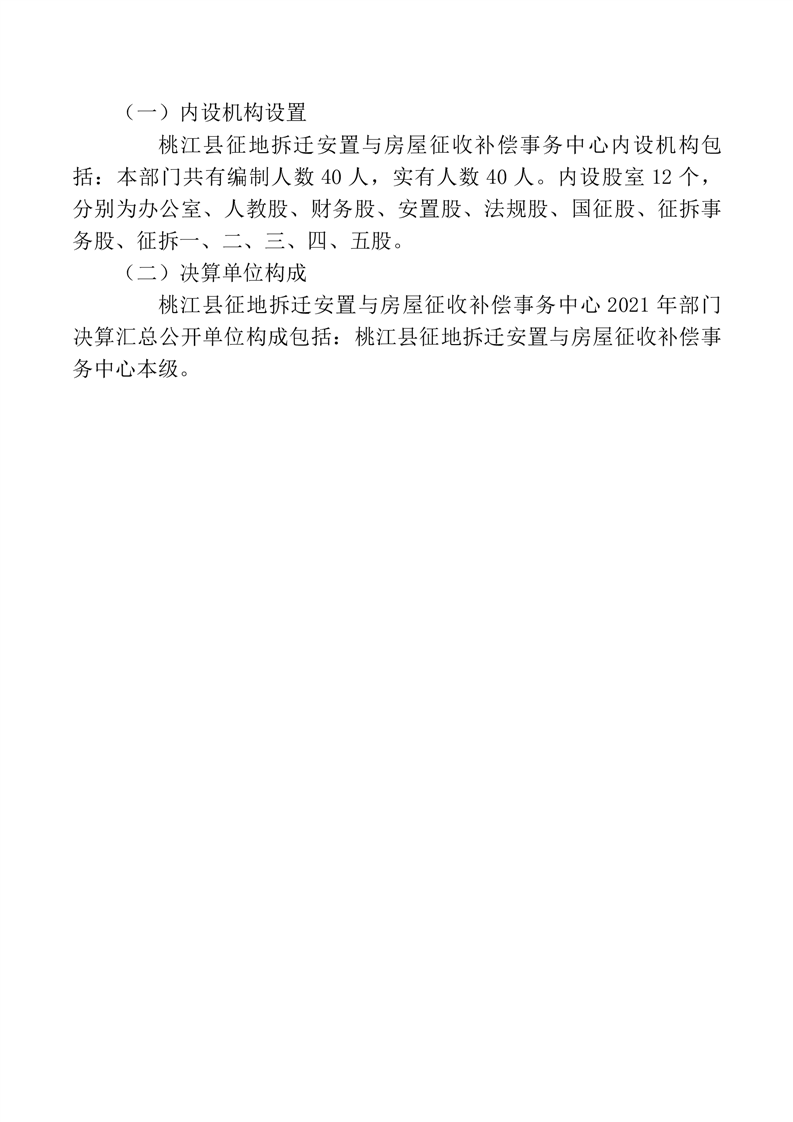 （一）内设机构设置

桃江县征地拆迁安置与房屋征收补偿事务中心内设机构包括：本部门共有编制人数40人，实有人数40人。内设股室12个，分别为办公室、人教股、财务股、安置股、法规股、国征股、征拆事务股、征拆一、二、三、四、五股。

（二）决算单位构成

桃江县征地拆迁安置与房屋征收补偿事务中心2021年部门决算汇总公开单位构成包括：桃江县征地拆迁安置与房屋征收补偿事务中心本级。